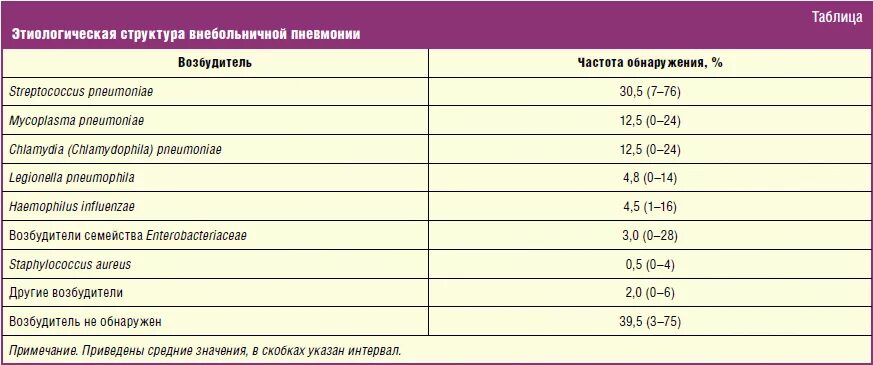 Таблица

Этиологическая структура внебольничной пневмонии

| Возбудитель | Частота обнаружения, % |
|---|---|
| Streptococcus pneumoniae | 30,5 (7–76) |
| Mycoplasma pneumoniae | 12,5 (0–24) |
| Chlamydia (Chlamydophila) pneumoniae | 12,5 (0–24) |
| Legionella pneumophila | 4,8 (0–14) |
| Haemophilus influenzae | 4,5 (1–16) |
| Возбудители семейства Enterobacteriaceae | 3,0 (0–28) |
| Staphylococcus aureus | 0,5 (0–4) |
| Другие возбудители | 2,0 (0–6) |
| Возбудитель не обнаружен | 39,5 (3–75) |

Примечание. Приведены средние значения, в скобках указан интервал.